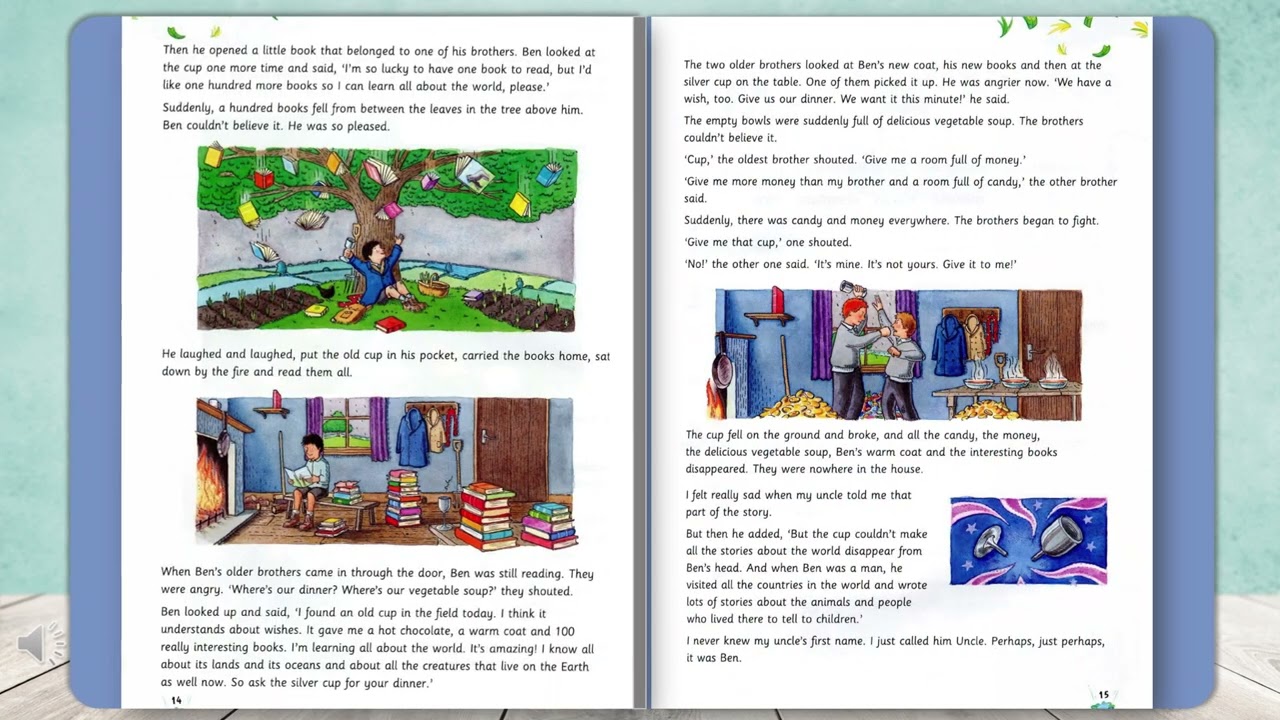 Then he opened a little book that belonged to one of his brothers. Ben looked at the cup one more time and said, 'I'm so lucky to have one book to read, but I'd like one hundred more books so I can learn all about the world, please.'

Suddenly, a hundred books fell from between the leaves in the tree above him. Ben couldn't believe it. He was so pleased.

He laughed and laughed, put the old cup in his pocket, carried the books home, sat down by the fire and read them all.

When Ben's older brothers came in through the door, Ben was still reading. They were angry. 'Where's our dinner? Where's our vegetable soup?' they shouted.

Ben looked up and said, 'I found an old cup in the field today. I think it understands about wishes. It gave me a hot chocolate, a warm coat and 100 really interesting books. I'm learning all about the world. It's amazing! I know all about its lands and its oceans and about all the creatures that live on the Earth as well now. So ask the silver cup for your dinner.'

14

The two older brothers looked at Ben's new coat, his new books and then at the silver cup on the table. One of them picked it up. He was angrier now. 'We have a wish, too. Give us our dinner. We want it this minute!' he said.

The empty bowls were suddenly full of delicious vegetable soup. The brothers couldn't believe it.

'Cup,' the oldest brother shouted. 'Give me a room full of money.'

'Give me more money than my brother and a room full of candy,' the other brother said.

Suddenly, there was candy and money everywhere. The brothers began to fight.

'Give me that cup,' one shouted.

'No!' the other one said. 'It's mine. It's not yours. Give it to me!'

The cup fell on the ground and broke, and all the candy, the money, the delicious vegetable soup, Ben's warm coat and the interesting books disappeared. They were nowhere in the house.

I felt really sad when my uncle told me that part of the story.

But then he added, 'But the cup couldn't make all the stories about the world disappear from Ben's head. And when Ben was a man, he visited all the countries in the world and wrote lots of stories about the animals and people who lived there to tell to children.'

I never knew my uncle's first name. I just called him Uncle. Perhaps, just perhaps, it was Ben.

15